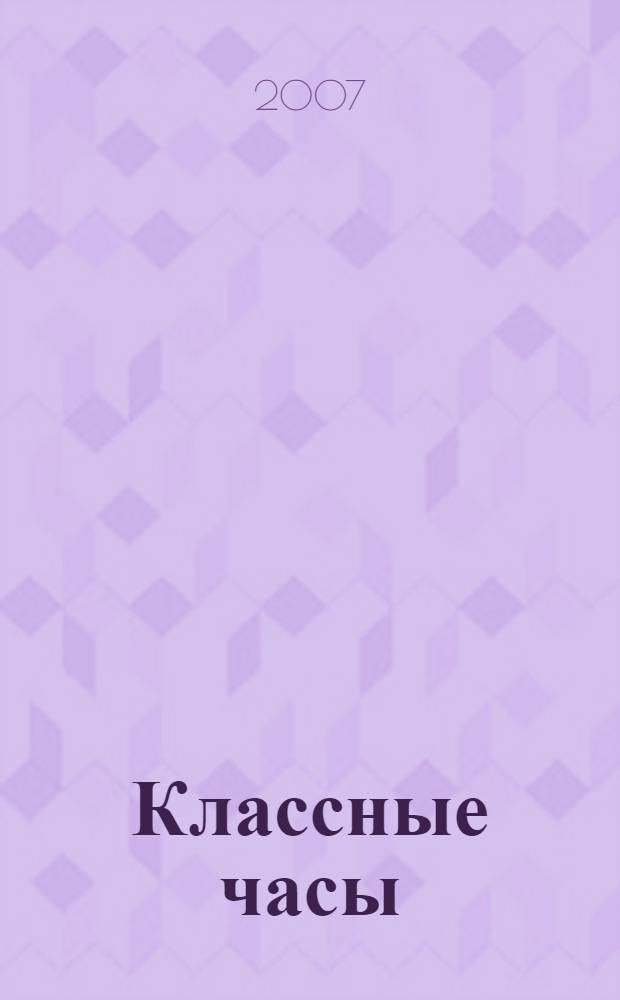 2007

Классные часы